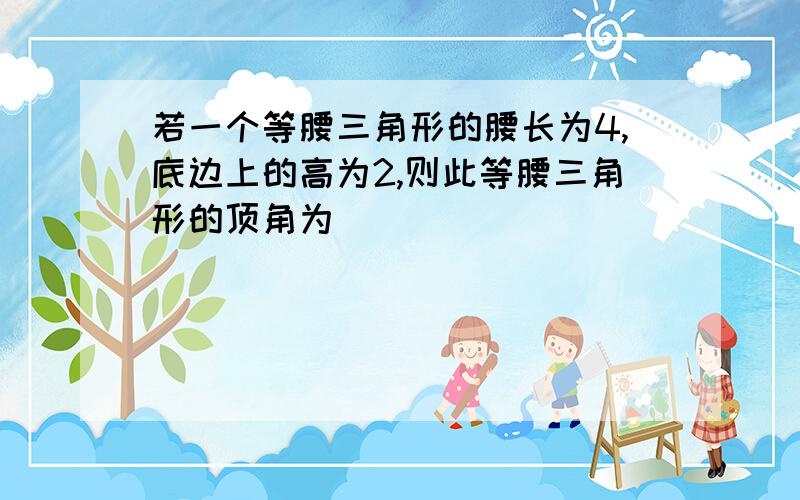 若一个等腰三角形的腰长为4,底边上的高为2,则此等腰三角形的顶角为